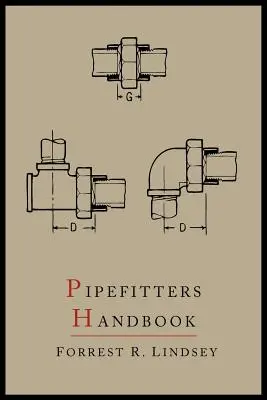 G

D

D

PIPEFITTERS
HANDBOOK

FORREST R. LINDSEY